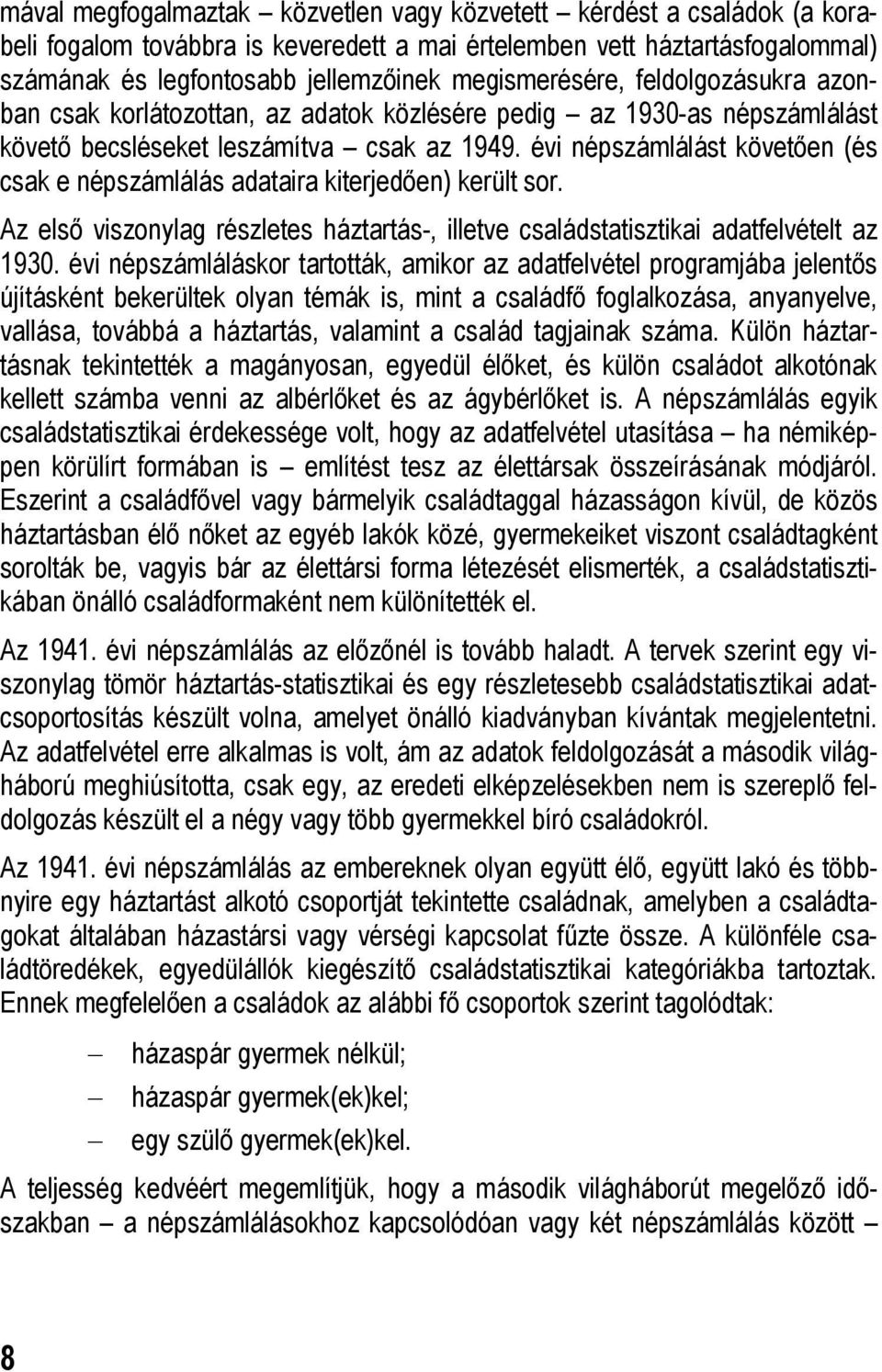 mával megfogalmaztak – közvetlen vagy közvetett – kérdést a családok (a korabeli fogalom továbbra is keveredett a mai értelemben vett háztartásfogalommal) számának és legfontosabb jellemzőinek megismerésére, feldolgozásukra azonban csak korlátozottan, az adatok közlésére pedig – az 1930-as népszámlálást követő becsléseket leszámítva – csak az 1949. évi népszámlálást követően (és csak e népszámlálás adataira kiterjedően) került sor.

Az első viszonylag részletes háztartás-, illetve családstatisztikai adatfelvételt az 1930. évi népszámláláskor tartották, amikor az adatfelvétel programjába jelentős újításként bekerültek olyan témák is, mint a családfő foglalkozása, anyanyelve, vallása, továbbá a háztartás, valamint a család tagjainak száma. Külön háztartásnak tekintették a magányosan, egyedül élőket, és külön családot alkotónak kellett számba venni az albérlőket és az ágybérlőket is. A népszámlálás egyik családstatisztikai érdekessége volt, hogy az adatfelvétel utasítása – ha némiképpen körülírt formában is – említést tesz az élettársak összeírásának módjáról. Eszerint a családfővel vagy bármelyik családtaggal házasságon kívül, de közös háztartásban élő nőket az egyéb lakók közé, gyermekeiket viszont családtagként sorolták be, vagyis bár az élettársi forma létezését elismerték, a családstatisztikában önálló családformaként nem különítették el.

Az 1941. évi népszámlálás az előzőnél is tovább haladt. A tervek szerint egy viszonylag tömör háztartás-statisztikai és egy részletesebb családstatisztikai adatcsoportosítás készült volna, amelyet önálló kiadványban kívántak megjelentetni. Az adatfelvétel erre alkalmas is volt, ám az adatok feldolgozását a második világháború meghiúsította, csak egy, az eredeti elképzelésekben nem is szereplő feldolgozás készült el a négy vagy több gyermekkel bíró családokról.

Az 1941. évi népszámlálás az embereknek olyan együtt élő, együtt lakó és többnyire egy háztartást alkotó csoportját tekintette családnak, amelyben a családtagokat általában házastársi vagy vérségi kapcsolat fűzte össze. A különféle családtöredékek, egyedülállók kiegészítő családstatisztikai kategóriákba tartoztak. Ennek megfelelően a családok az alábbi fő csoportok szerint tagolódtak:

– házaspár gyermek nélkül;
– házaspár gyermek(ek)kel;
– egy szülő gyermek(ek)kel.

A teljesség kedvéért megemlítjük, hogy a második világháborút megelőző időszakban – a népszámlálásokhoz kapcsolódóan vagy két népszámlálás között –

8